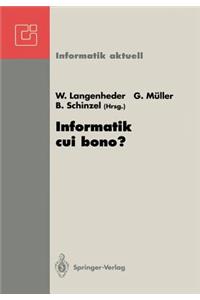 Informatik aktuell

W. Langenheder G. Müller
B. Schinzel (Hrsg.)

Informatik
cui bono?

Springer-Verlag